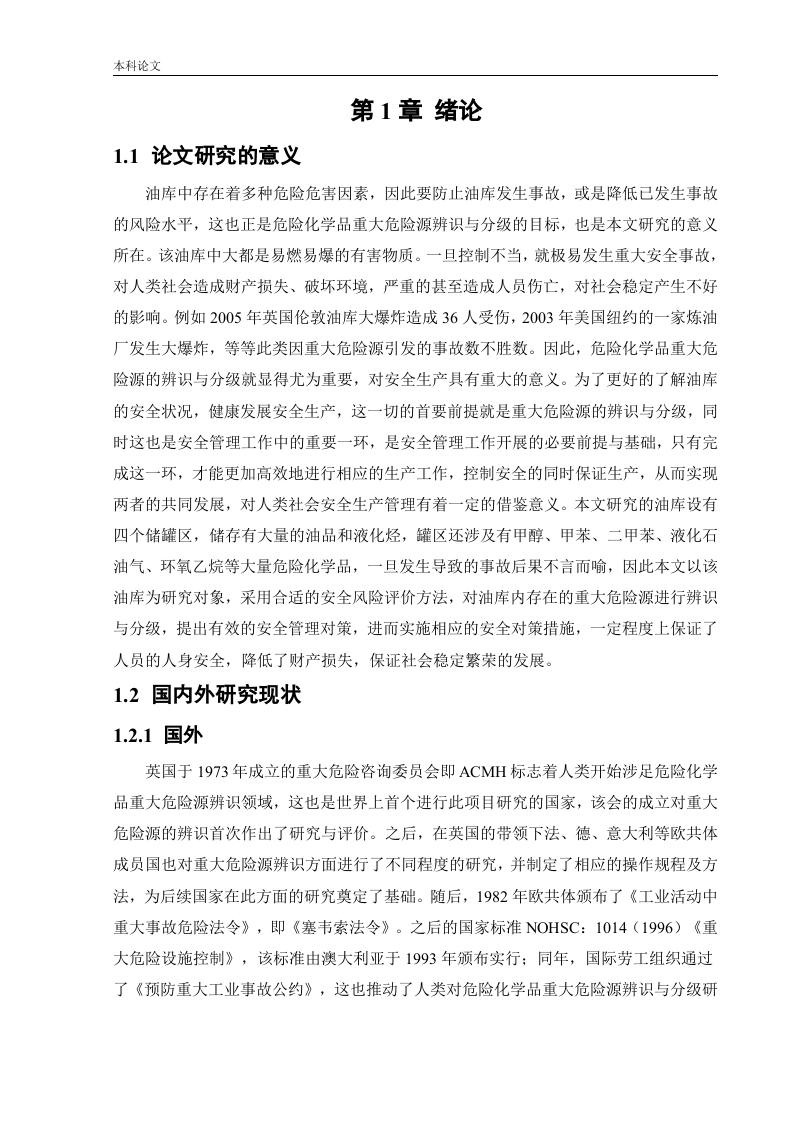 本科论文

第 1 章 绪论

1.1 论文研究的意义

油库中存在着多种危险危害因素，因此要防止油库发生事故，或是降低已发生事故的风险水平，这也正是危险化学品重大危险源辨识与分级的目标，也是本文研究的意义所在。该油库中大都是易燃易爆的有害物质。一旦控制不当，就极易发生重大安全事故，对人类社会造成财产损失、破坏环境，严重的甚至造成人员伤亡，对社会稳定产生不好的影响。例如 2005 年英国伦敦油库大爆炸造成 36 人受伤，2003 年美国纽约的一家炼油厂发生大爆炸，等等此类因重大危险源引发的事故数不胜数。因此，危险化学品重大危险源的辨识与分级就显得尤为重要，对安全生产具有重大的意义。为了更好的了解油库的安全状况，健康发展安全生产，这一切的首要前提就是重大危险源的辨识与分级，同时这也是安全管理工作中的重要一环，是安全管理工作开展的必要前提与基础，只有完成这一环，才能更加高效地进行相应的生产工作，控制安全的同时保证生产，从而实现两者的共同发展，对人类社会安全生产管理有着一定的借鉴意义。本文研究的油库设有四个储罐区，储存有大量的油品和液化烃，罐区还涉及有甲醇、甲苯、二甲苯、液化石油气、环氧乙烷等大量危险化学品，一旦发生导致的事故后果不言而喻，因此本文以该油库为研究对象，采用合适的安全风险评价方法，对油库内存在的重大危险源进行辨识与分级，提出有效的安全管理对策，进而实施相应的安全对策措施，一定程度上保证了人员的人身安全，降低了财产损失，保证社会稳定繁荣的发展。

1.2 国内外研究现状

1.2.1 国外

英国于 1973 年成立的重大危险咨询委员会即 ACMH 标志着人类开始涉足危险化学品重大危险源辨识领域，这也是世界上首个进行此项目研究的国家，该会的成立对重大危险源的辨识首次作出了研究与评价。之后，在英国的带领下法、德、意大利等欧共体成员国也对重大危险源辨识方面进行了不同程度的研究，并制定了相应的操作规程及方法，为后续国家在此方面的研究奠定了基础。随后，1982 年欧共体颁布了《工业活动中重大事故危险法令》，即《塞韦索法令》。之后的国家标准 NOHSC：1014（1996）《重大危险设施控制》，该标准由澳大利亚于 1993 年颁布实行；同年，国际劳工组织通过了《预防重大工业事故公约》，这也推动了人类对危险化学品重大危险源辨识与分级研